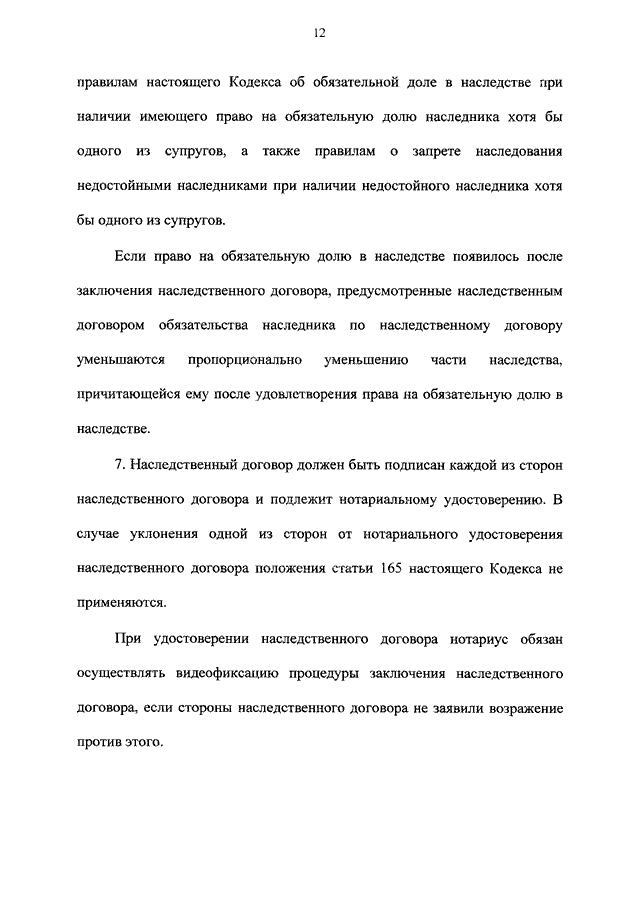 12

правилам настоящего Кодекса об обязательной доле в наследстве при наличии имеющего право на обязательную долю наследника хотя бы одного из супругов, а также правилам о запрете наследования недостойными наследниками при наличии недостойного наследника хотя бы одного из супругов.

Если право на обязательную долю в наследстве появилось после заключения наследственного договора, предусмотренные наследственным договором обязательства наследника по наследственному договору уменьшаются пропорционально уменьшению части наследства, причитающейся ему после удовлетворения права на обязательную долю в наследстве.

7. Наследственный договор должен быть подписан каждой из сторон наследственного договора и подлежит нотариальному удостоверению. В случае уклонения одной из сторон от нотариального удостоверения наследственного договора положения статьи 165 настоящего Кодекса не применяются.

При удостоверении наследственного договора нотариус обязан осуществлять видеофиксацию процедуры заключения наследственного договора, если стороны наследственного договора не заявили возражение против этого.